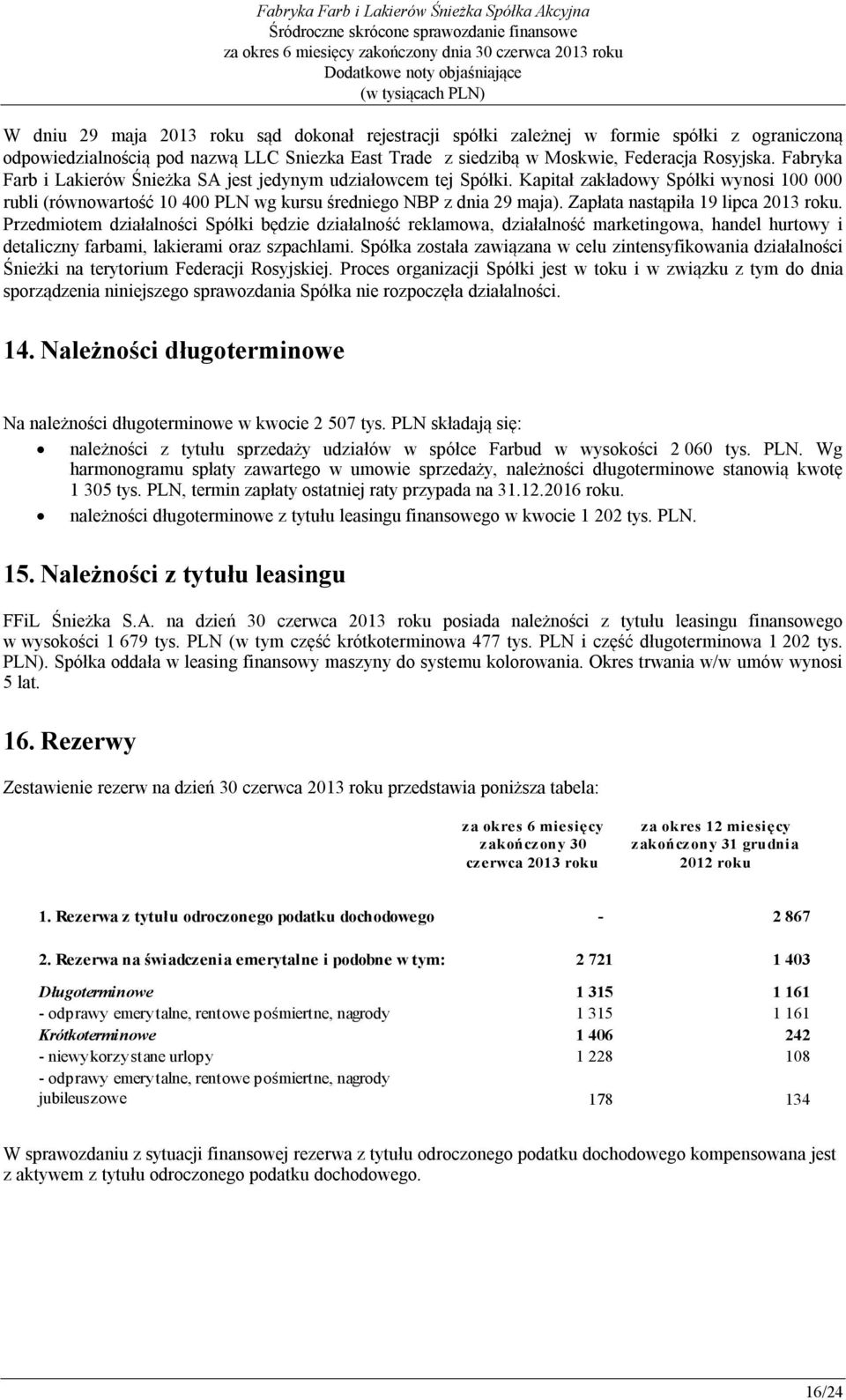 Fabryka Farb i Lakierów Śnieżka Spółka Akcyjna
Śródroczne skrócone sprawozdanie finansowe
za okres 6 miesięcy zakończony dnia 30 czerwca 2013 roku
Dodatkowe noty objaśniające
(w tysiącach PLN)

W dniu 29 maja 2013 roku sąd dokonał rejestracji spółki zależnej w formie spółki z ograniczoną odpowiedzialnością pod nazwą LLC Sniezka East Trade z siedzibą w Moskwie, Federacja Rosyjska. Fabryka Farb i Lakierów Śnieżka SA jest jedynym udziałowcem tej Spółki. Kapitał zakładowy Spółki wynosi 100 000 rubli (równowartość 10 400 PLN wg kursu średniego NBP z dnia 29 maja). Zapłata nastąpiła 19 lipca 2013 roku. Przedmiotem działalności Spółki będzie działalność reklamowa, działalność marketingowa, handel hurtowy i detaliczny farbami, lakierami oraz szpachlami. Spółka została zawiązana w celu zintensyfikowania działalności Śnieżki na terytorium Federacji Rosyjskiej. Proces organizacji Spółki jest w toku i w związku z tym do dnia sporządzenia niniejszego sprawozdania Spółka nie rozpoczęła działalności.

14. Należności długoterminowe

Na należności długoterminowe w kwocie 2 507 tys. PLN składają się:
• należności z tytułu sprzedaży udziałów w spółce Farbud w wysokości 2 060 tys. PLN. Wg harmonogramu spłaty zawartego w umowie sprzedaży, należności długoterminowe stanowią kwotę 1 305 tys. PLN, termin zapłaty ostatniej raty przypada na 31.12.2016 roku.
• należności długoterminowe z tytułu leasingu finansowego w kwocie 1 202 tys. PLN.

15. Należności z tytułu leasingu

FFiL Śnieżka S.A. na dzień 30 czerwca 2013 roku posiada należności z tytułu leasingu finansowego w wysokości 1 679 tys. PLN (w tym część krótkoterminowa 477 tys. PLN i część długoterminowa 1 202 tys. PLN). Spółka oddała w leasing finansowy maszyny do systemu kolorowania. Okres trwania w/w umów wynosi 5 lat.

16. Rezerwy

Zestawienie rezerw na dzień 30 czerwca 2013 roku przedstawia poniższa tabela:

| | za okres 6 miesięcy zakończony 30 czerwca 2013 roku | za okres 12 miesięcy zakończony 31 grudnia 2012 roku |
|---|---|---|
| 1. Rezerwa z tytułu odroczonego podatku dochodowego | - | 2 867 |
| 2. Rezerwa na świadczenia emerytalne i podobne w tym: | 2 721 | 1 403 |
| Długoterminowe | 1 315 | 1 161 |
| - odprawy emerytalne, rentowe pośmiertne, nagrody | 1 315 | 1 161 |
| Krótkoterminowe | 1 406 | 242 |
| - niewykorzystane urlopy | 1 228 | 108 |
| - odprawy emerytalne, rentowe pośmiertne, nagrody jubileuszowe | 178 | 134 |

W sprawozdaniu z sytuacji finansowej rezerwa z tytułu odroczonego podatku dochodowego kompensowana jest z aktywem z tytułu odroczonego podatku dochodowego.

16/24